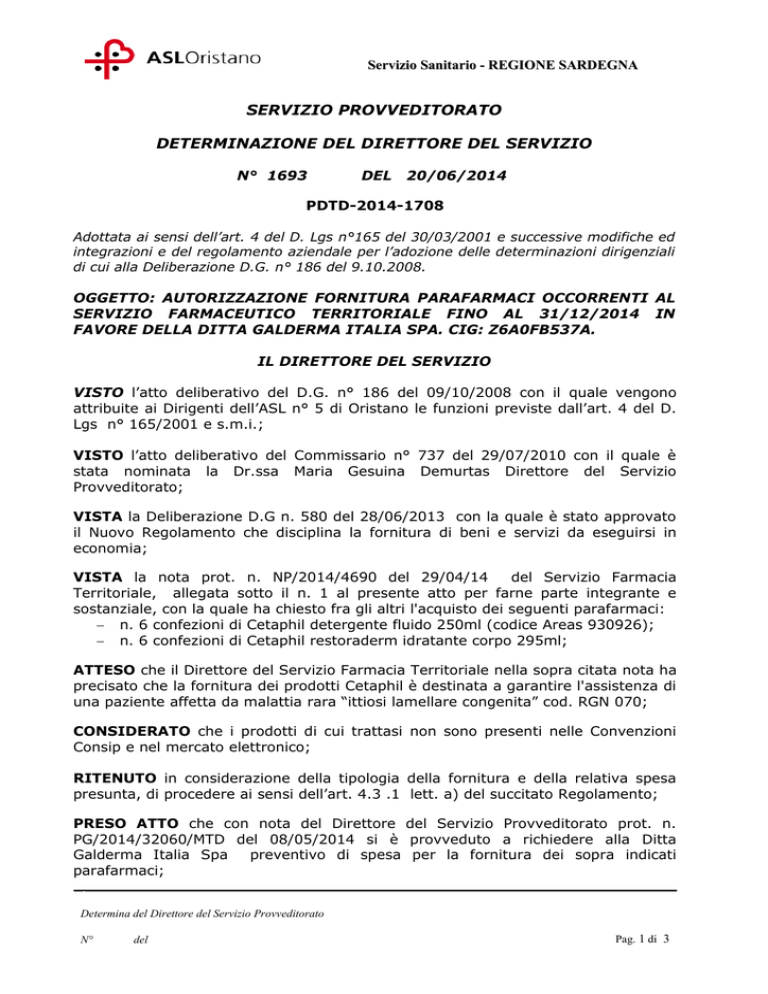 ASLOristano

Servizio Sanitario - REGIONE SARDEGNA

SERVIZIO PROVVEDITORATO

DETERMINAZIONE DEL DIRETTORE DEL SERVIZIO

N° 1693 DEL 20/06/2014

PDTD-2014-1708

Adottata ai sensi dell'art. 4 del D. Lgs n°165 del 30/03/2001 e successive modifiche ed integrazioni e del regolamento aziendale per l'adozione delle determinazioni dirigenziali di cui alla Deliberazione D.G. n° 186 del 9.10.2008.

OGGETTO: AUTORIZZAZIONE FORNITURA PARAFARMACI OCCORRENTI AL SERVIZIO FARMACEUTICO TERRITORIALE FINO AL 31/12/2014 IN FAVORE DELLA DITTA GALDERMA ITALIA SPA. CIG: Z6A0FB537A.

IL DIRETTORE DEL SERVIZIO

VISTO l'atto deliberativo del D.G. n° 186 del 09/10/2008 con il quale vengono attribuite ai Dirigenti dell'ASL n° 5 di Oristano le funzioni previste dall'art. 4 del D. Lgs n° 165/2001 e s.m.i.;

VISTO l'atto deliberativo del Commissario n° 737 del 29/07/2010 con il quale è stata nominata la Dr.ssa Maria Gesuina Demurtas Direttore del Servizio Provveditorato;

VISTA la Deliberazione D.G n. 580 del 28/06/2013 con la quale è stato approvato il Nuovo Regolamento che disciplina la fornitura di beni e servizi da eseguirsi in economia;

VISTA la nota prot. n. NP/2014/4690 del 29/04/14 del Servizio Farmacia Territoriale, allegata sotto il n. 1 al presente atto per farne parte integrante e sostanziale, con la quale ha chiesto fra gli altri l'acquisto dei seguenti parafarmaci:
- n. 6 confezioni di Cetaphil detergente fluido 250ml (codice Areas 930926);
- n. 6 confezioni di Cetaphil restoraderm idratante corpo 295ml;

ATTESO che il Direttore del Servizio Farmacia Territoriale nella sopra citata nota ha precisato che la fornitura dei prodotti Cetaphil è destinata a garantire l'assistenza di una paziente affetta da malattia rara "ittiosi lamellare congenita" cod. RGN 070;

CONSIDERATO che i prodotti di cui trattasi non sono presenti nelle Convenzioni Consip e nel mercato elettronico;

RITENUTO in considerazione della tipologia della fornitura e della relativa spesa presunta, di procedere ai sensi dell'art. 4.3 .1 lett. a) del succitato Regolamento;

PRESO ATTO che con nota del Direttore del Servizio Provveditorato prot. n. PG/2014/32060/MTD del 08/05/2014 si è provveduto a richiedere alla Ditta Galderma Italia Spa preventivo di spesa per la fornitura dei sopra indicati parafarmaci;

Determina del Direttore del Servizio Provveditorato

N° del

Pag. 1 di 3